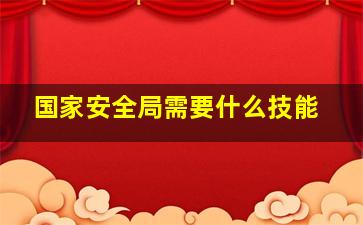 国家安全局需要什么技能